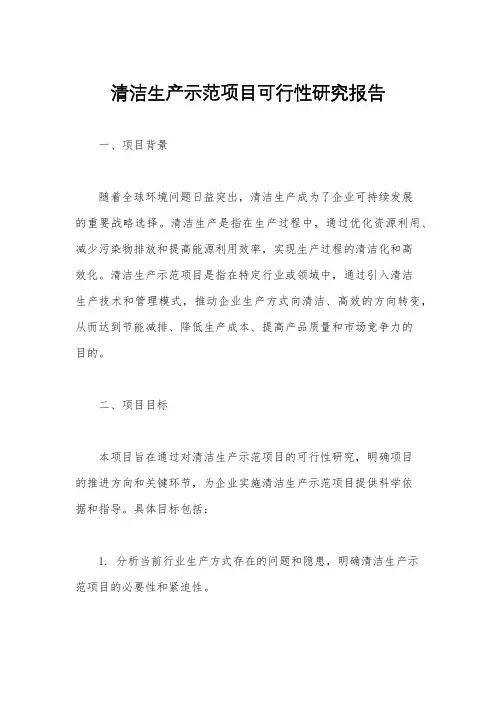 清洁生产示范项目可行性研究报告

一、项目背景

随着全球环境问题日益突出，清洁生产成为了企业可持续发展的重要战略选择。清洁生产是指在生产过程中，通过优化资源利用、减少污染物排放和提高能源利用效率，实现生产过程的清洁化和高效化。清洁生产示范项目是指在特定行业或领域中，通过引入清洁生产技术和管理模式，推动企业生产方式向清洁、高效的方向转变，从而达到节能减排、降低生产成本、提高产品质量和市场竞争力的目的。

二、项目目标

本项目旨在通过对清洁生产示范项目的可行性研究，明确项目的推进方向和关键环节，为企业实施清洁生产示范项目提供科学依据和指导。具体目标包括：

1. 分析当前行业生产方式存在的问题和隐患，明确清洁生产示范项目的必要性和紧迫性。